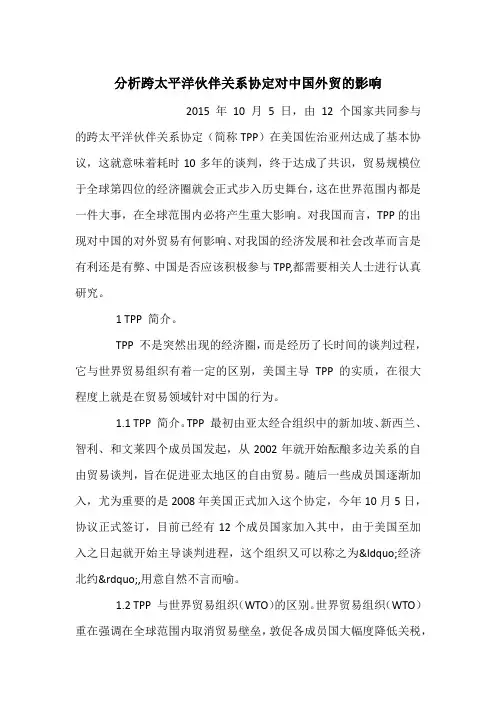 分析跨太平洋伙伴关系协定对中国外贸的影响

2015 年 10 月 5 日，由 12 个国家共同参与的跨太平洋伙伴关系协定（简称 TPP）在美国佐治亚州达成了基本协议，这就意味着耗时 10 多年的谈判，终于达成了共识，贸易规模位于全球第四位的经济圈就会正式步入历史舞台，这在世界范围内都是一件大事，在全球范围内必将产生重大影响。对我国而言，TPP 的出现对中国的对外贸易有何影响、对我国的经济发展和社会改革而言是有利还是有弊、中国是否应该积极参与 TPP,都需要相关人士进行认真研究。

1 TPP 简介。

TPP 不是突然出现的经济圈，而是经历了长时间的谈判过程，它与世界贸易组织有着一定的区别，美国主导 TPP 的实质，在很大程度上就是在贸易领域针对中国的行为。

1.1 TPP 简介。TPP 最初由亚太经合组织中的新加坡、新西兰、智利、和文莱四个成员国发起，从 2002 年就开始酝酿多边关系的自由贸易谈判，旨在促进亚太地区的自由贸易。随后一些成员国逐渐加入，尤为重要的是 2008 年美国正式加入这个协定，今年 10 月 5 日，协议正式签订，目前已经有 12 个成员国家加入其中，由于美国至加入之日起就开始主导谈判进程，这个组织又可以称之为&ldquo;经济北约&rdquo;,用意自然不言而喻。

1.2 TPP 与世界贸易组织（WTO）的区别。世界贸易组织（WTO）重在强调在全球范围内取消贸易壁垒，敦促各成员国大幅度降低关税，